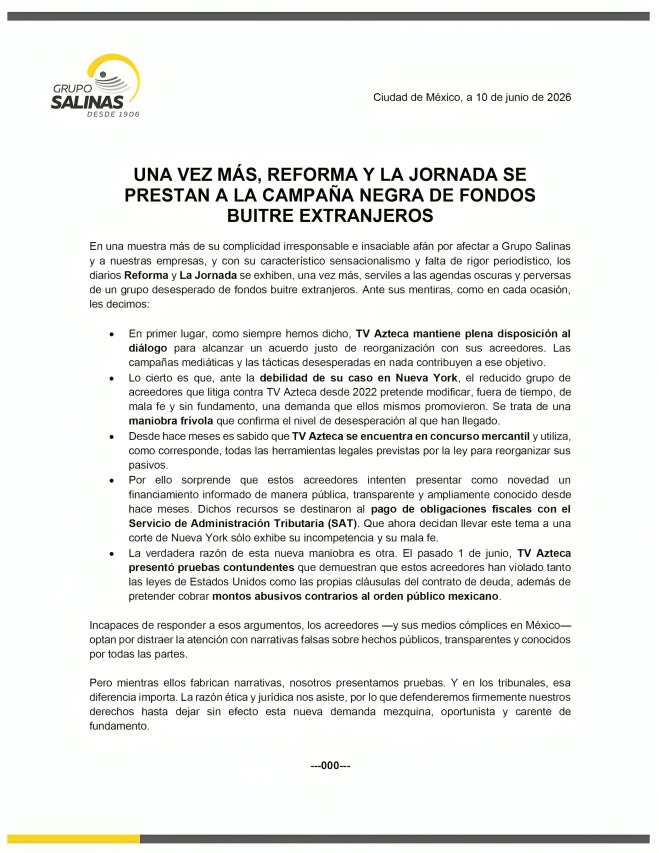 GRUPO
SALINAS
DESDE 1906

Ciudad de México, a 10 de junio de 2026

UNA VEZ MÁS, REFORMA Y LA JORNADA SE PRESTAN A LA CAMPAÑA NEGRA DE FONDOS BUITRE EXTRANJEROS

En una muestra más de su complicidad irresponsable e insaciable afán por afectar a Grupo Salinas y a nuestras empresas, y con su característico sensacionalismo y falta de rigor periodístico, los diarios Reforma y La Jornada se exhiben, una vez más, serviles a las agendas oscuras y perversas de un grupo desesperado de fondos buitre extranjeros. Ante sus mentiras, como en cada ocasión, les decimos:

• En primer lugar, como siempre hemos dicho, TV Azteca mantiene plena disposición al diálogo para alcanzar un acuerdo justo de reorganización con sus acreedores. Las campañas mediáticas y las tácticas desesperadas en nada contribuyen a ese objetivo.
• Lo cierto es que, ante la debilidad de su caso en Nueva York, el reducido grupo de acreedores que litiga contra TV Azteca desde 2022 pretende modificar, fuera de tiempo, de mala fe y sin fundamento, una demanda que ellos mismos promovieron. Se trata de una maniobra frívola que confirma el nivel de desesperación al que han llegado.
• Desde hace meses es sabido que TV Azteca se encuentra en concurso mercantil y utiliza, como corresponde, todas las herramientas legales previstas por la ley para reorganizar sus pasivos.
• Por ello sorprende que estos acreedores intenten presentar como novedad un financiamiento informado de manera pública, transparente y ampliamente conocido desde hace meses. Dichos recursos se destinaron al pago de obligaciones fiscales con el Servicio de Administración Tributaria (SAT). Que ahora decidan llevar este tema a una corte de Nueva York sólo exhibe su incompetencia y su mala fe.
• La verdadera razón de esta nueva maniobra es otra. El pasado 1 de junio, TV Azteca presentó pruebas contundentes que demuestran que estos acreedores han violado tanto las leyes de Estados Unidos como las propias cláusulas del contrato de deuda, además de pretender cobrar montos abusivos contrarios al orden público mexicano.

Incapaces de responder a esos argumentos, los acreedores —y sus medios cómplices en México— optan por distraer la atención con narrativas falsas sobre hechos públicos, transparentes y conocidos por todas las partes.

Pero mientras ellos fabrican narrativas, nosotros presentamos pruebas. Y en los tribunales, esa diferencia importa. La razón ética y jurídica nos asiste, por lo que defenderemos firmemente nuestros derechos hasta dejar sin efecto esta nueva demanda mezquina, oportunista y carente de fundamento.

---000---